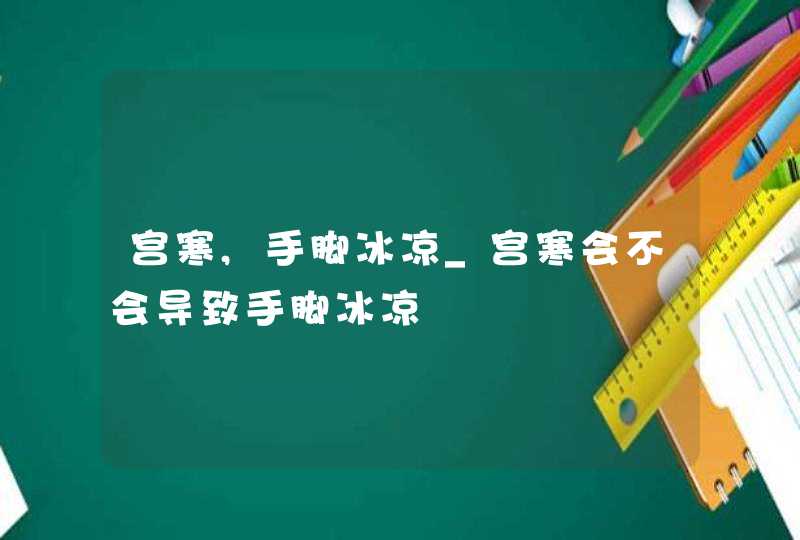 宫寒，手脚冰凉_宫寒会不会导致手脚冰凉